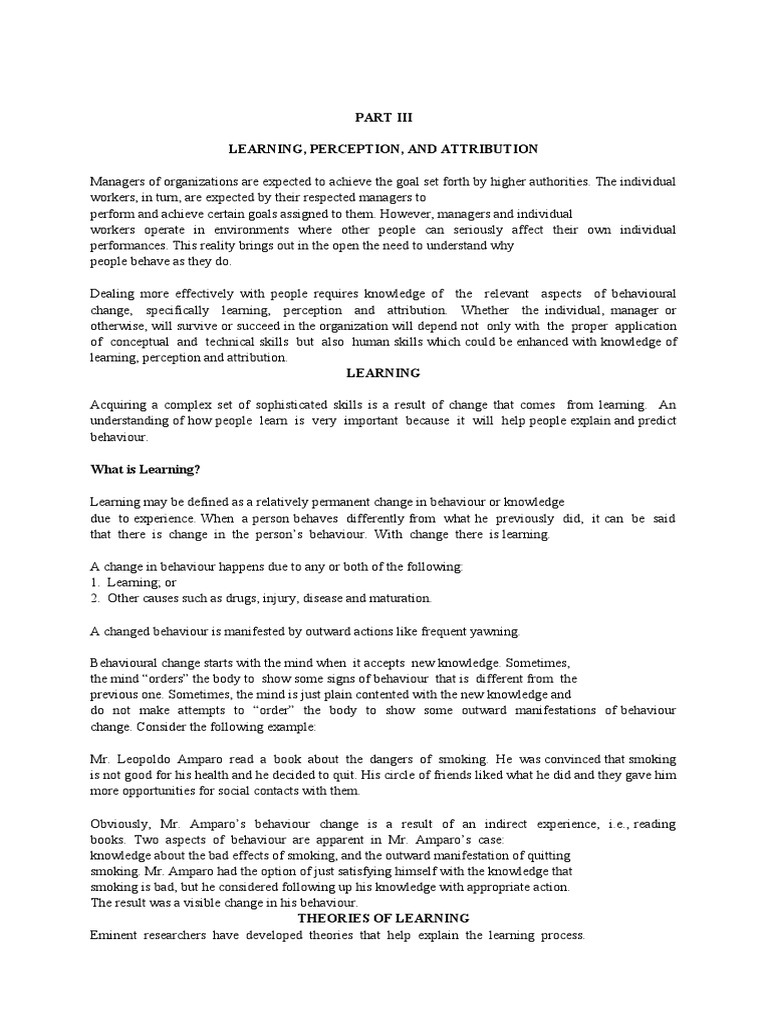 PART III

LEARNING, PERCEPTION, AND ATTRIBUTION

Managers of organizations are expected to achieve the goal set forth by higher authorities. The individual workers, in turn, are expected by their respected managers to perform and achieve certain goals assigned to them. However, managers and individual workers operate in environments where other people can seriously affect their own individual performances. This reality brings out in the open the need to understand why people behave as they do.

Dealing more effectively with people requires knowledge of the relevant aspects of behavioural change, specifically learning, perception and attribution. Whether the individual, manager or otherwise, will survive or succeed in the organization will depend not only with the proper application of conceptual and technical skills but also human skills which could be enhanced with knowledge of learning, perception and attribution.

LEARNING

Acquiring a complex set of sophisticated skills is a result of change that comes from learning. An understanding of how people learn is very important because it will help people explain and predict behaviour.

What is Learning?

Learning may be defined as a relatively permanent change in behaviour or knowledge due to experience. When a person behaves differently from what he previously did, it can be said that there is change in the person's behaviour. With change there is learning.

A change in behaviour happens due to any or both of the following:
1. Learning; or
2. Other causes such as drugs, injury, disease and maturation.

A changed behaviour is manifested by outward actions like frequent yawning.

Behavioural change starts with the mind when it accepts new knowledge. Sometimes, the mind "orders" the body to show some signs of behaviour that is different from the previous one. Sometimes, the mind is just plain contented with the new knowledge and do not make attempts to "order" the body to show some outward manifestations of behaviour change. Consider the following example:

Mr. Leopoldo Amparo read a book about the dangers of smoking. He was convinced that smoking is not good for his health and he decided to quit. His circle of friends liked what he did and they gave him more opportunities for social contacts with them.

Obviously, Mr. Amparo's behaviour change is a result of an indirect experience, i.e., reading books. Two aspects of behaviour are apparent in Mr. Amparo's case: knowledge about the bad effects of smoking, and the outward manifestation of quitting smoking. Mr. Amparo had the option of just satisfying himself with the knowledge that smoking is bad, but he considered following up his knowledge with appropriate action. The result was a visible change in his behaviour.

THEORIES OF LEARNING

Eminent researchers have developed theories that help explain the learning process.